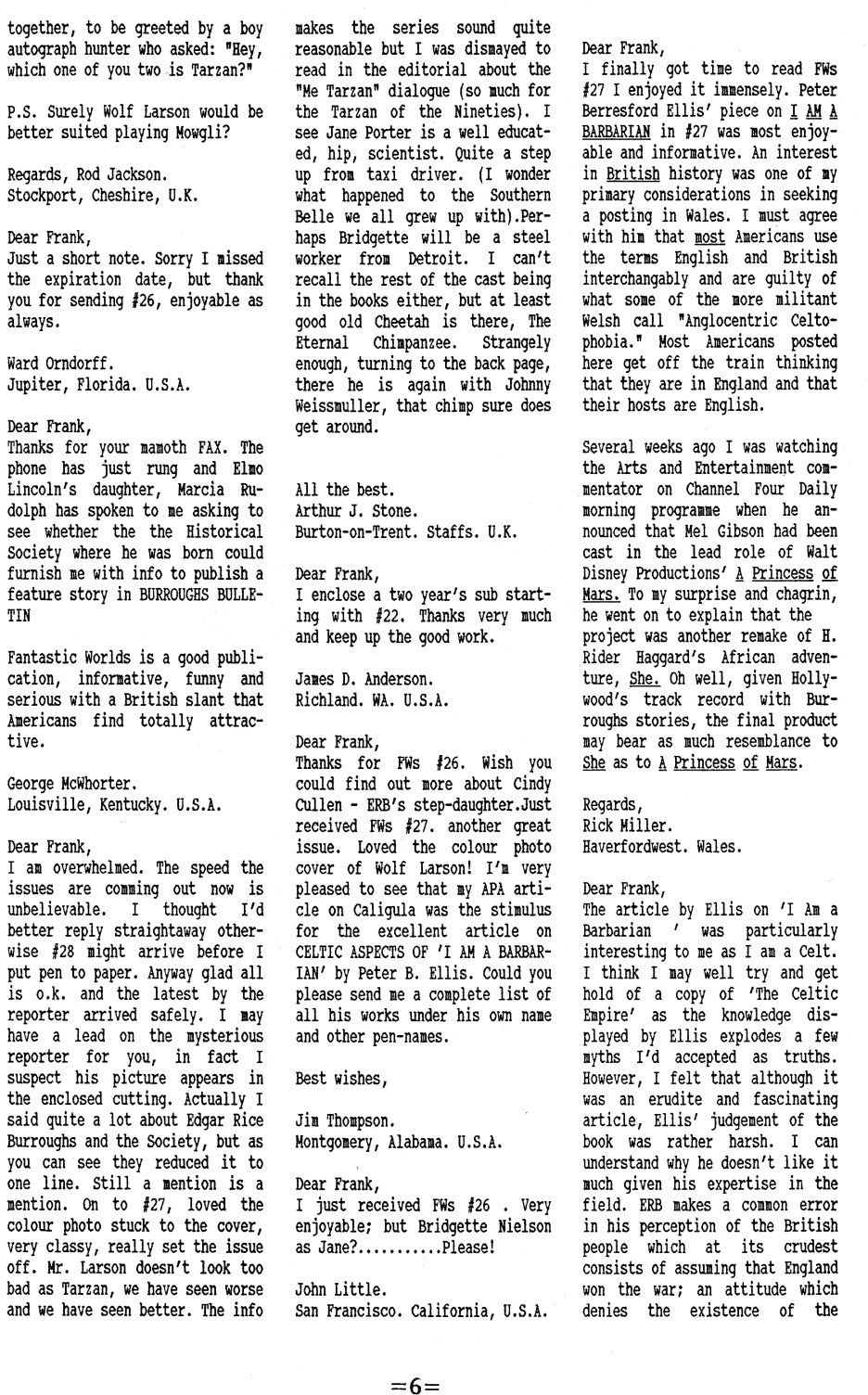 together, to be greeted by a boy autograph hunter who asked: "Hey, which one of you two is Tarzan?"

P.S. Surely Wolf Larson would be better suited playing Mowgli?

Regards, Rod Jackson.
Stockport, Cheshire, U.K.

Dear Frank,
Just a short note. Sorry I missed the expiration date, but thank you for sending #26, enjoyable as always.

Ward Orndorff.
Jupiter, Florida. U.S.A.

Dear Frank,
Thanks for your mamoth FAX. The phone has just rung and Elmo Lincoln's daughter, Marcia Rudolph has spoken to me asking to see whether the the Historical Society where he was born could furnish me with info to publish a feature story in BURROUGHS BULLETIN

Fantastic Worlds is a good publication, informative, funny and serious with a British slant that Americans find totally attractive.

George McWhorter.
Louisville, Kentucky. U.S.A.

Dear Frank,
I am overwhelmed. The speed the issues are comming out now is unbelievable. I thought I'd better reply straightaway otherwise #28 might arrive before I put pen to paper. Anyway glad all is o.k. and the latest by the reporter arrived safely. I may have a lead on the mysterious reporter for you, in fact I suspect his picture appears in the enclosed cutting. Actually I said quite a lot about Edgar Rice Burroughs and the Society, but as you can see they reduced it to one line. Still a mention is a mention. On to #27, loved the colour photo stuck to the cover, very classy, really set the issue off. Mr. Larson doesn't look too bad as Tarzan, we have seen worse and we have seen better. The info makes the series sound quite reasonable but I was dismayed to read in the editorial about the "Me Tarzan" dialogue (so much for the Tarzan of the Nineties). I see Jane Porter is a well educated, hip, scientist. Quite a step up from taxi driver. (I wonder what happened to the Southern Belle we all grew up with).Perhaps Bridgette will be a steel worker from Detroit. I can't recall the rest of the cast being in the books either, but at least good old Cheetah is there, The Eternal Chimpanzee. Strangely enough, turning to the back page, there he is again with Johnny Weissmuller, that chimp sure does get around.

All the best.
Arthur J. Stone.
Burton-on-Trent. Staffs. U.K.

Dear Frank,
I enclose a two year's sub starting with #22. Thanks very much and keep up the good work.

James D. Anderson.
Richland. WA. U.S.A.

Dear Frank,
Thanks for FWs #26. Wish you could find out more about Cindy Cullen - ERB's step-daughter.Just received FWs #27. another great issue. Loved the colour photo cover of Wolf Larson! I'm very pleased to see that my APA article on Caligula was the stimulus for the excellent article on CELTIC ASPECTS OF 'I AM A BARBARIAN' by Peter B. Ellis. Could you please send me a complete list of all his works under his own name and other pen-names.

Best wishes,

Jim Thompson.
Montgomery, Alabama. U.S.A.

Dear Frank,
I just received FWs #26 . Very enjoyable; but Bridgette Nielson as Jane?..........Please!

John Little.
San Francisco. California, U.S.A.

Dear Frank,
I finally got time to read FWs #27 I enjoyed it immensely. Peter Berresford Ellis' piece on I AM A BARBARIAN in #27 was most enjoyable and informative. An interest in British history was one of my primary considerations in seeking a posting in Wales. I must agree with him that most Americans use the terms English and British interchangably and are guilty of what some of the more militant Welsh call "Anglocentric Celtophobia." Most Americans posted here get off the train thinking that they are in England and that their hosts are English.

Several weeks ago I was watching the Arts and Entertainment commentator on Channel Four Daily morning programme when he announced that Mel Gibson had been cast in the lead role of Walt Disney Productions' A Princess of Mars. To my surprise and chagrin, he went on to explain that the project was another remake of H. Rider Haggard's African adventure, She. Oh well, given Hollywood's track record with Burroughs stories, the final product may bear as much resemblance to She as to A Princess of Mars.

Regards,
Rick Miller.
Haverfordwest. Wales.

Dear Frank,
The article by Ellis on 'I Am a Barbarian ' was particularly interesting to me as I am a Celt. I think I may well try and get hold of a copy of 'The Celtic Empire' as the knowledge displayed by Ellis explodes a few myths I'd accepted as truths. However, I felt that although it was an erudite and fascinating article, Ellis' judgement of the book was rather harsh. I can understand why he doesn't like it much given his expertise in the field. ERB makes a common error in his perception of the British people which at its crudest consists of assuming that England won the war; an attitude which denies the existence of the

=6=